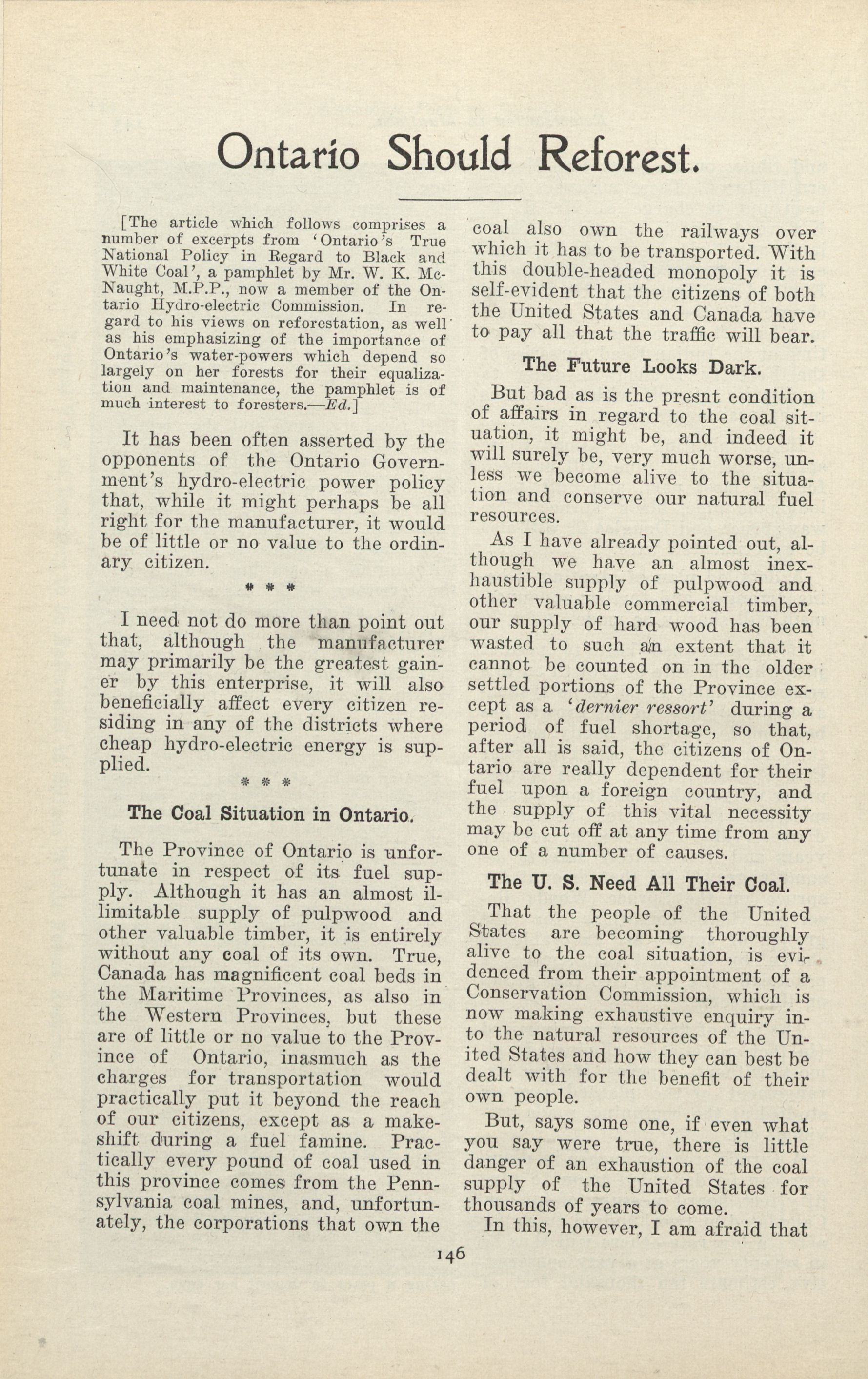 Ontario Should Reforest.

[The article which follows comprises a number of excerpts from 'Ontario's True National Policy in Regard to Black and White Coal', a pamphlet by Mr. W. K. McNaught, M.P.P., now a member of the Ontario Hydro-electric Commission. In regard to his views on reforestation, as well as his emphasizing of the importance of Ontario's water-powers which depend so largely on her forests for their equalization and maintenance, the pamphlet is of much interest to foresters.—Ed.]

It has been often asserted by the opponents of the Ontario Government's hydro-electric power policy that, while it might perhaps be all right for the manufacturer, it would be of little or no value to the ordinary citizen.

* * *

I need not do more than point out that, although the manufacturer may primarily be the greatest gainer by this enterprise, it will also beneficially affect every citizen residing in any of the districts where cheap hydro-electric energy is supplied.

* * *

The Coal Situation in Ontario.

The Province of Ontario is unfortunate in respect of its fuel supply. Although it has an almost illimitable supply of pulpwood and other valuable timber, it is entirely without any coal of its own. True, Canada has magnificent coal beds in the Maritime Provinces, as also in the Western Provinces, but these are of little or no value to the Province of Ontario, inasmuch as the charges for transportation would practically put it beyond the reach of our citizens, except as a makeshift during a fuel famine. Practically every pound of coal used in this province comes from the Pennsylvania coal mines, and, unfortunately, the corporations that own the coal also own the railways over which it has to be transported. With this double-headed monopoly it is self-evident that the citizens of both the United States and Canada have to pay all that the traffic will bear.

The Future Looks Dark.

But bad as is the presnt condition of affairs in regard to the coal situation, it might be, and indeed it will surely be, very much worse, unless we become alive to the situation and conserve our natural fuel resources.

As I have already pointed out, although we have an almost inexhaustible supply of pulpwood and other valuable commercial timber, our supply of hard wood has been wasted to such an extent that it cannot be counted on in the older settled portions of the Province except as a 'dernier ressort' during a period of fuel shortage, so that, after all is said, the citizens of Ontario are really dependent for their fuel upon a foreign country, and the supply of this vital necessity may be cut off at any time from any one of a number of causes.

The U. S. Need All Their Coal.

That the people of the United States are becoming thoroughly alive to the coal situation, is evidenced from their appointment of a Conservation Commission, which is now making exhaustive enquiry into the natural resources of the United States and how they can best be dealt with for the benefit of their own people.

But, says some one, if even what you say were true, there is little danger of an exhaustion of the coal supply of the United States for thousands of years to come.

In this, however, I am afraid that

146